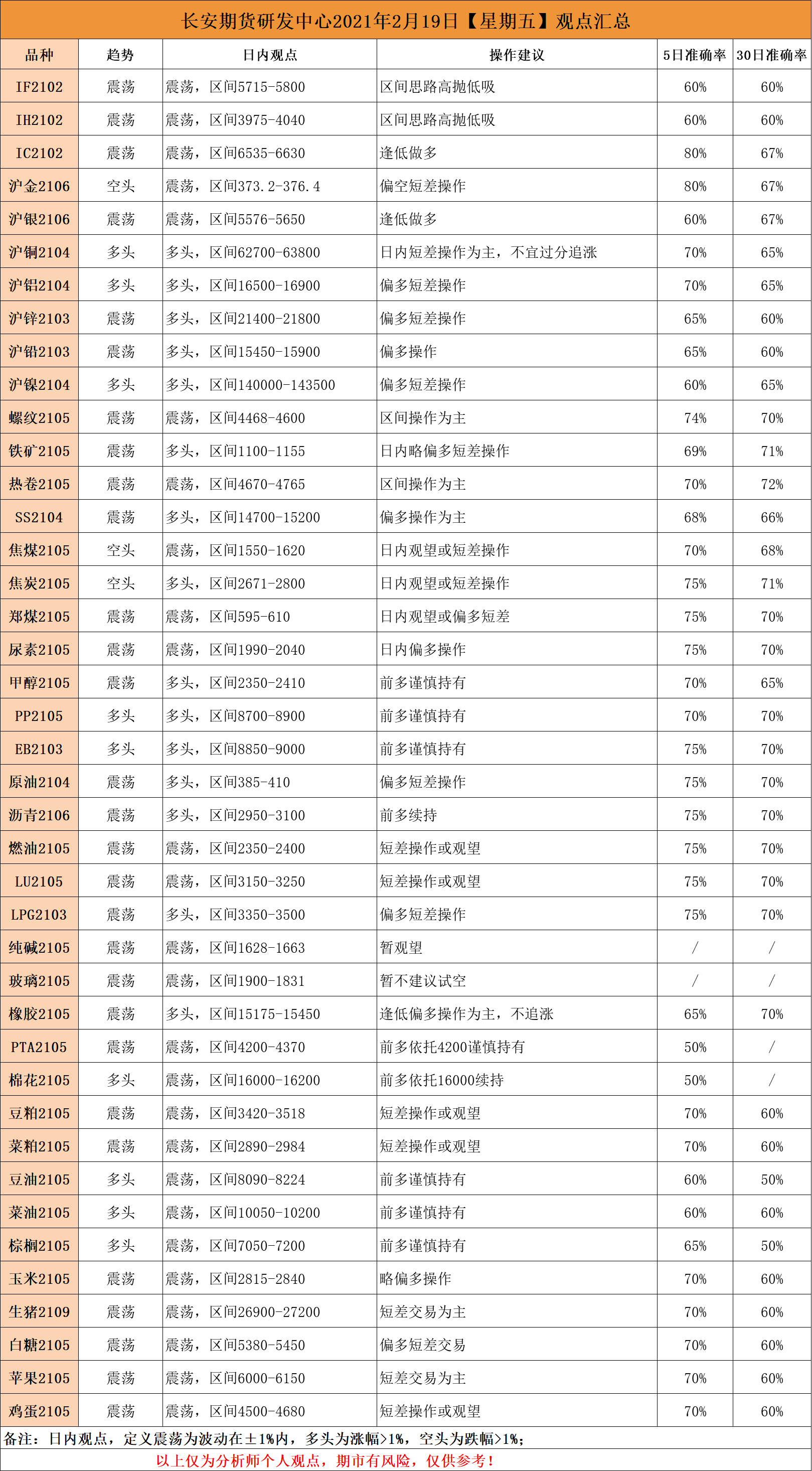 长安期货研发中心2021年2月19日【星期五】观点汇总

| 品种 | 趋势 | 日内观点 | 操作建议 | 5日准确率 | 30日准确率 |
|---|---|---|---|---|---|
| IF2102 | 震荡 | 震荡，区间5715-5800 | 区间思路高抛低吸 | 60% | 60% |
| IH2102 | 震荡 | 震荡，区间3975-4040 | 区间思路高抛低吸 | 60% | 60% |
| IC2102 | 震荡 | 震荡，区间6535-6630 | 逢低做多 | 80% | 67% |
| 沪金2106 | 空头 | 震荡，区间373.2-376.4 | 偏空短差操作 | 80% | 67% |
| 沪银2106 | 震荡 | 震荡，区间5576-5650 | 逢低做多 | 60% | 67% |
| 沪铜2104 | 多头 | 多头，区间62700-63800 | 日内短差操作为主，不宜过分追涨 | 70% | 65% |
| 沪铝2104 | 多头 | 多头，区间16500-16900 | 偏多短差操作 | 70% | 65% |
| 沪锌2103 | 震荡 | 多头，区间21400-21800 | 偏多短差操作 | 65% | 60% |
| 沪铅2103 | 震荡 | 多头，区间15450-15900 | 偏多操作 | 65% | 60% |
| 沪镍2104 | 多头 | 多头，区间140000-143500 | 偏多短差操作 | 60% | 65% |
| 螺纹2105 | 震荡 | 震荡，区间4468-4600 | 区间操作为主 | 74% | 70% |
| 铁矿2105 | 震荡 | 多头，区间1100-1155 | 日内略偏多短差操作 | 69% | 71% |
| 热卷2105 | 震荡 | 震荡，区间4670-4765 | 区间操作为主 | 70% | 72% |
| SS2104 | 震荡 | 多头，区间14700-15200 | 偏多操作为主 | 68% | 66% |
| 焦煤2105 | 空头 | 震荡，区间1550-1620 | 日内观望或短差操作 | 70% | 68% |
| 焦炭2105 | 空头 | 多头，区间2671-2800 | 日内观望或短差操作 | 75% | 71% |
| 郑煤2105 | 震荡 | 震荡，区间595-610 | 日内观望或偏多短差 | 75% | 70% |
| 尿素2105 | 震荡 | 震荡，区间1990-2040 | 日内偏多操作 | 75% | 70% |
| 甲醇2105 | 震荡 | 多头，区间2350-2410 | 前多谨慎持有 | 70% | 65% |
| PP2105 | 多头 | 多头，区间8700-8900 | 前多谨慎持有 | 70% | 70% |
| EB2103 | 多头 | 多头，区间8850-9000 | 前多谨慎持有 | 75% | 70% |
| 原油2104 | 震荡 | 多头，区间385-410 | 偏多短差操作 | 75% | 70% |
| 沥青2106 | 震荡 | 多头，区间2950-3100 | 前多续持 | 75% | 70% |
| 燃油2105 | 震荡 | 震荡，区间2350-2400 | 短差操作或观望 | 75% | 70% |
| LU2105 | 震荡 | 震荡，区间3150-3250 | 短差操作或观望 | 75% | 70% |
| LPG2103 | 震荡 | 多头，区间3350-3500 | 偏多短差操作 | 75% | 70% |
| 纯碱2105 | 震荡 | 震荡，区间1628-1663 | 暂观望 | / | / |
| 玻璃2105 | 震荡 | 震荡，区间1900-1831 | 暂不建议试空 | / | / |
| 橡胶2105 | 震荡 | 多头，区间15175-15450 | 逢低偏多操作为主，不追涨 | 65% | 70% |
| PTA2105 | 震荡 | 震荡，区间4200-4370 | 前多依托4200谨慎持有 | 50% | / |
| 棉花2105 | 多头 | 震荡，区间16000-16200 | 前多依托16000续持 | 50% | / |
| 豆粕2105 | 震荡 | 震荡，区间3420-3518 | 短差操作或观望 | 70% | 60% |
| 菜粕2105 | 震荡 | 震荡，区间2890-2984 | 短差操作或观望 | 70% | 60% |
| 豆油2105 | 多头 | 震荡，区间8090-8224 | 前多谨慎持有 | 60% | 50% |
| 菜油2105 | 多头 | 震荡，区间10050-10200 | 前多谨慎持有 | 60% | 60% |
| 棕榈2105 | 多头 | 震荡，区间7050-7200 | 前多谨慎持有 | 65% | 50% |
| 玉米2105 | 震荡 | 震荡，区间2815-2840 | 略偏多操作 | 70% | 60% |
| 生猪2109 | 震荡 | 震荡，区间26900-27200 | 短差交易为主 | 70% | 60% |
| 白糖2105 | 震荡 | 震荡，区间5380-5450 | 偏多短差交易 | 70% | 60% |
| 苹果2105 | 震荡 | 震荡，区间6000-6150 | 短差交易为主 | 70% | 60% |
| 鸡蛋2105 | 震荡 | 震荡，区间4500-4680 | 短差操作或观望 | 70% | 60% |

备注：日内观点，定义震荡为波动在±1%内，多头为涨幅>1%，空头为跌幅>1%；

以上仅为分析师个人观点，期市有风险，仅供参考！